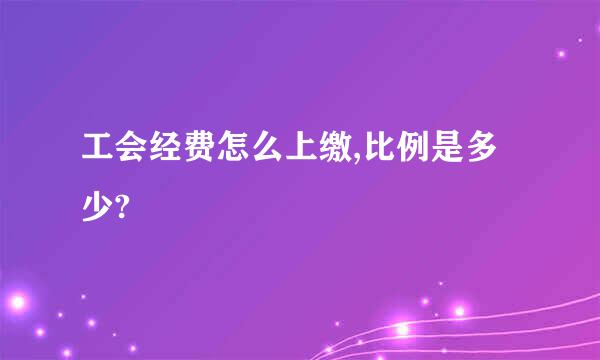 工会经费怎么上缴,比例是多少?